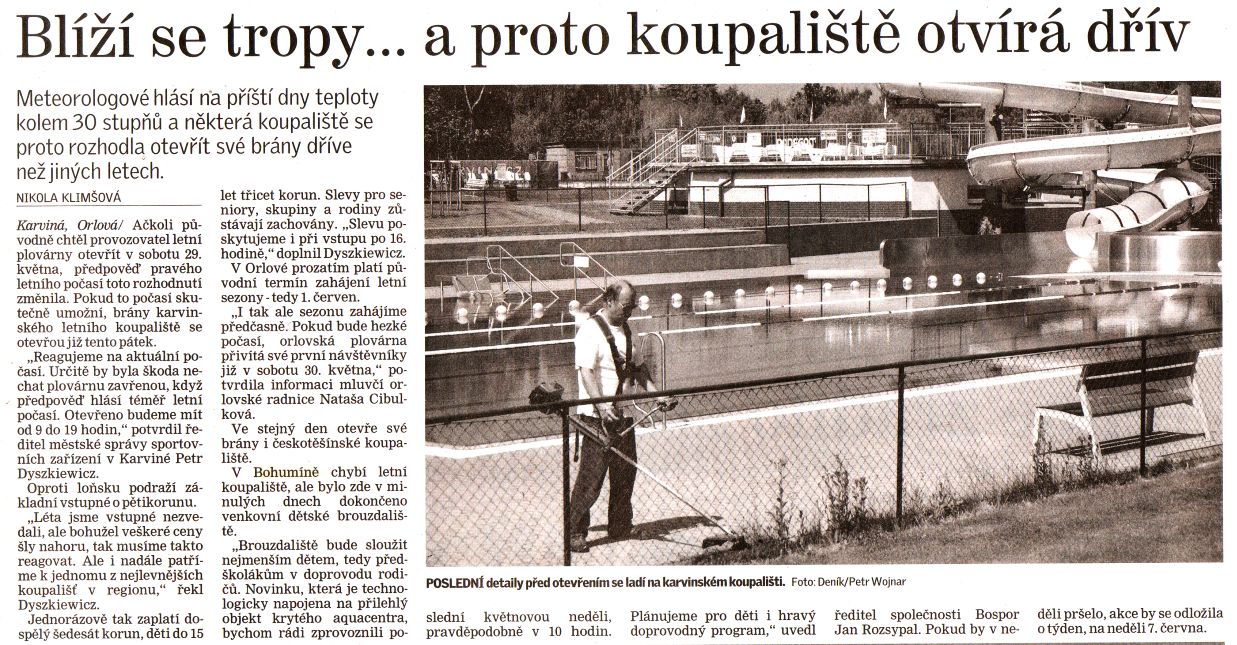 Blíží se tropy... a proto koupaliště otvírá dřív

Meteorologové hlásí na příští dny teploty kolem 30 stupňů a některá koupaliště se proto rozhodla otevřít své brány dříve než jiných letech.

NIKOLA KLIMŠOVÁ

Karviná, Orlová/ Ačkoli původně chtěl provozovatel letní plovárny otevřít v sobotu 29. května, předpověď pravého letního počasí toto rozhodnutí změnila. Pokud to počasí skutečně umožní, brány karvinského letního koupaliště se otevřou již tento pátek.

„Reagujeme na aktuální počasí. Určitě by byla škoda nechat plovárnu zavřenou, když předpověď hlásí téměř letní počasí. Otevřeno budeme mít od 9 do 19 hodin," potvrdil ředitel městské správy sportovních zařízení v Karviné Petr Dyszkiewicz.

Oproti loňsku podraží základní vstupné o pětikorunu.

„Léta jsme vstupné nezvedali, ale bohužel veškeré ceny šly nahoru, tak musíme takto reagovat. Ale i nadále patříme k jednomu z nejlevnějších koupališť v regionu," řekl Dyszkiewicz.

Jednorázově tak zaplatí dospělý šedesát korun, děti do 15 let třicet korun. Slevy pro seniory, skupiny a rodiny zůstávají zachovány. „Slevu poskytujeme i při vstupu po 16. hodině," doplnil Dyszkiewicz.

V Orlové prozatím platí původní termín zahájení letní sezony - tedy 1. červen.

„I tak ale sezonu zahájíme předčasně. Pokud bude hezké počasí, orlovská plovárna přivítá své první návštěvníky již v sobotu 30. května," potvrdila informaci mluvčí orlovské radnice Nataša Cibulková.

Ve stejný den otevře své brány i českotěšínské koupaliště.

V Bohumíně chybí letní koupaliště, ale bylo zde v minulých dnech dokončeno venkovní dětské brouzdaliště.

„Brouzdaliště bude sloužit nejmenším dětem, tedy předškolákům v doprovodu rodičů. Novinku, která je technologicky napojena na přilehlý objekt krytého aquacentra, bychom rádi zprovoznili poslední květnovou neděli, pravděpodobně v 10 hodin. Plánujeme pro děti i hravý doprovodný program," uvedl ředitel společnosti Bospor Jan Rozsypal. Pokud by v neděli pršelo, akce by se odložila o týden, na neděli 7. června.

POSLEDNÍ detaily před otevřením se ladí na karvinském koupališti. Foto: Deník/Petr Wojnar